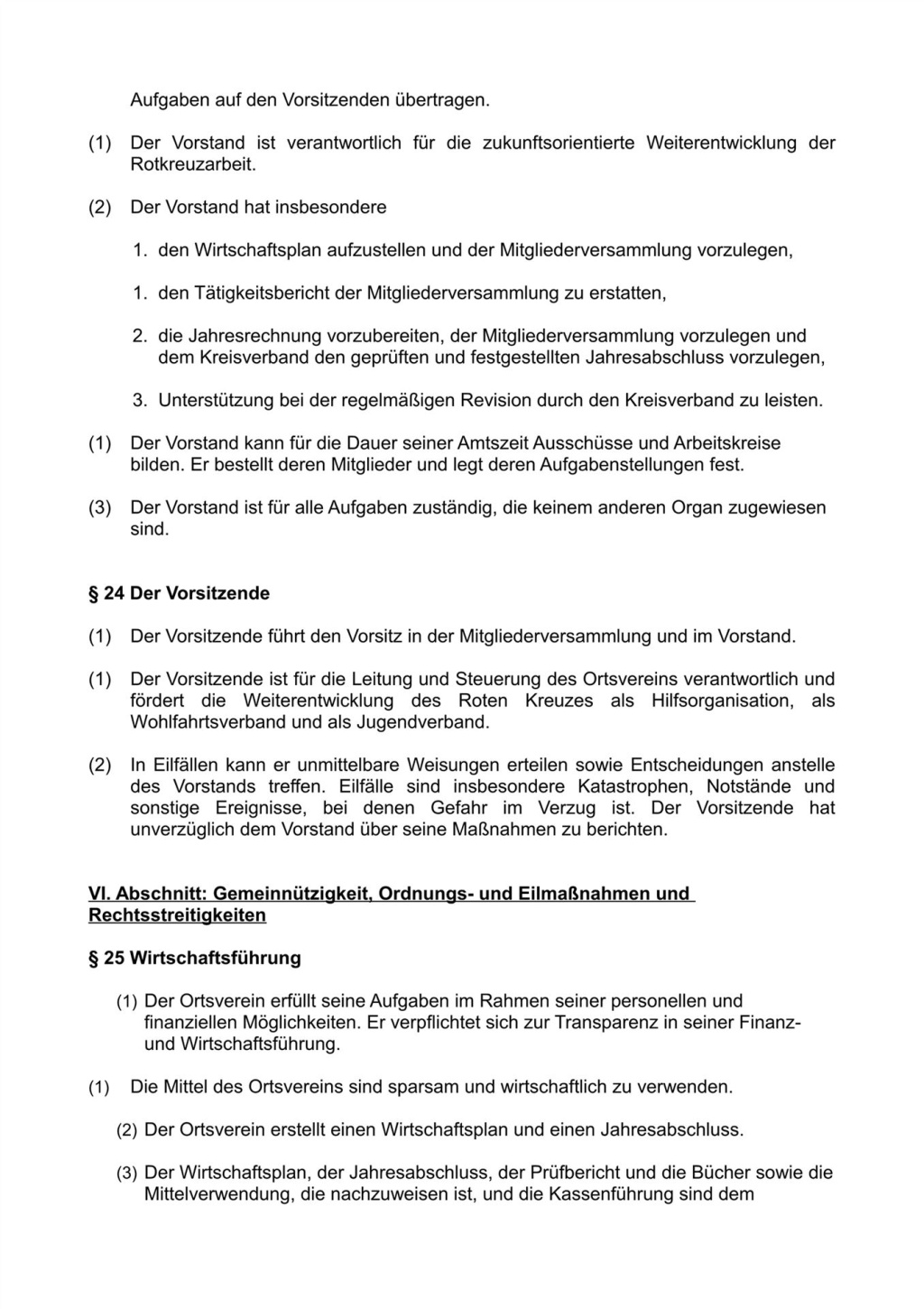 Aufgaben auf den Vorsitzenden übertragen.

(1) Der Vorstand ist verantwortlich für die zukunftsorientierte Weiterentwicklung der Rotkreuzarbeit.

(2) Der Vorstand hat insbesondere

1. den Wirtschaftsplan aufzustellen und der Mitgliederversammlung vorzulegen,

1. den Tätigkeitsbericht der Mitgliederversammlung zu erstatten,

2. die Jahresrechnung vorzubereiten, der Mitgliederversammlung vorzulegen und dem Kreisverband den geprüften und festgestellten Jahresabschluss vorzulegen,

3. Unterstützung bei der regelmäßigen Revision durch den Kreisverband zu leisten.

(1) Der Vorstand kann für die Dauer seiner Amtszeit Ausschüsse und Arbeitskreise bilden. Er bestellt deren Mitglieder und legt deren Aufgabenstellungen fest.

(3) Der Vorstand ist für alle Aufgaben zuständig, die keinem anderen Organ zugewiesen sind.

§ 24 Der Vorsitzende

(1) Der Vorsitzende führt den Vorsitz in der Mitgliederversammlung und im Vorstand.

(1) Der Vorsitzende ist für die Leitung und Steuerung des Ortsvereins verantwortlich und fördert die Weiterentwicklung des Roten Kreuzes als Hilfsorganisation, als Wohlfahrtsverband und als Jugendverband.

(2) In Eilfällen kann er unmittelbare Weisungen erteilen sowie Entscheidungen anstelle des Vorstands treffen. Eilfälle sind insbesondere Katastrophen, Notstände und sonstige Ereignisse, bei denen Gefahr im Verzug ist. Der Vorsitzende hat unverzüglich dem Vorstand über seine Maßnahmen zu berichten.

VI. Abschnitt: Gemeinnützigkeit, Ordnungs- und Eilmaßnahmen und Rechtsstreitigkeiten

§ 25 Wirtschaftsführung

(1) Der Ortsverein erfüllt seine Aufgaben im Rahmen seiner personellen und finanziellen Möglichkeiten. Er verpflichtet sich zur Transparenz in seiner Finanz- und Wirtschaftsführung.

(1) Die Mittel des Ortsvereins sind sparsam und wirtschaftlich zu verwenden.

(2) Der Ortsverein erstellt einen Wirtschaftsplan und einen Jahresabschluss.

(3) Der Wirtschaftsplan, der Jahresabschluss, der Prüfbericht und die Bücher sowie die Mittelverwendung, die nachzuweisen ist, und die Kassenführung sind dem